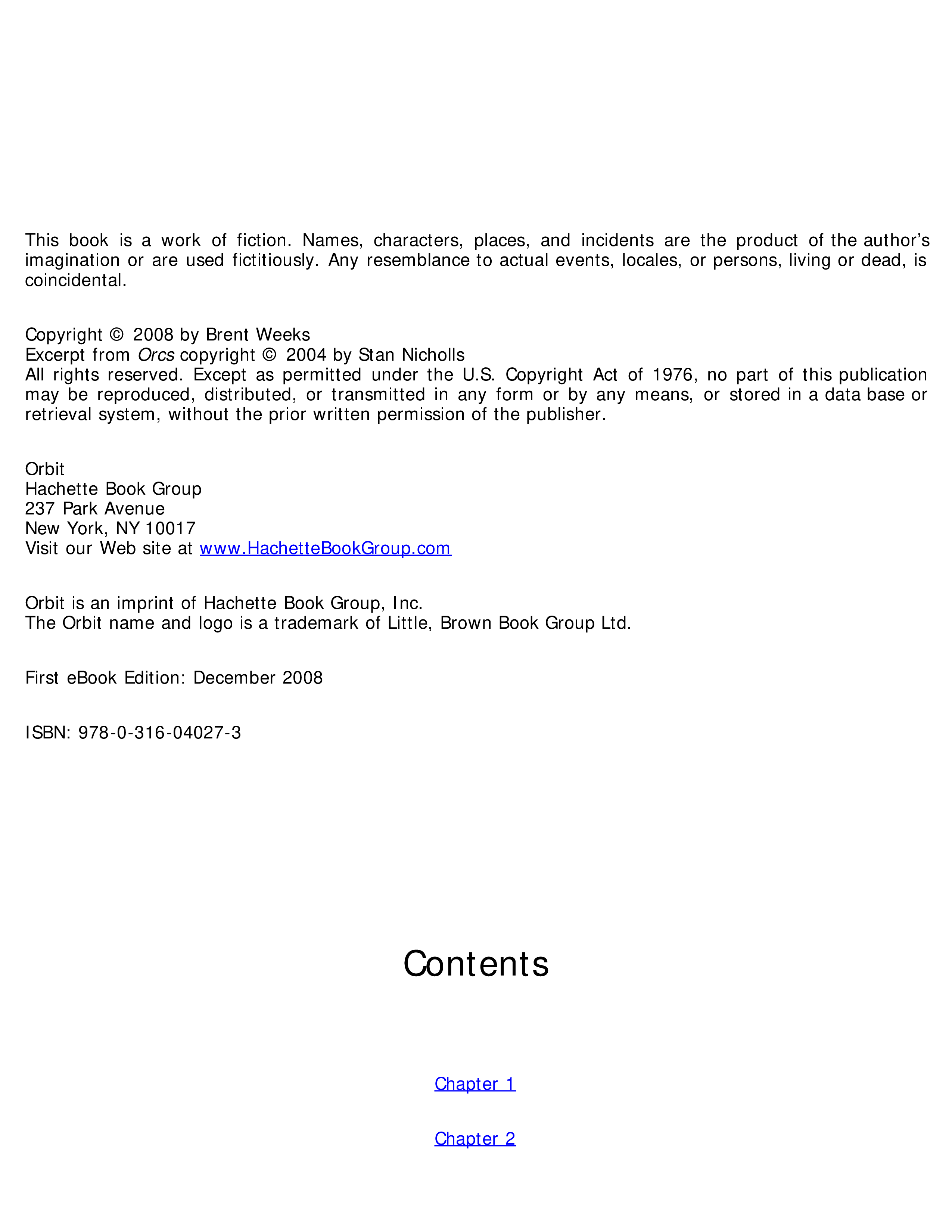 This book is a work of fiction. Names, characters, places, and incidents are the product of the author's imagination or are used fictitiously. Any resemblance to actual events, locales, or persons, living or dead, is coincidental.

Copyright © 2008 by Brent Weeks
Excerpt from Orcs copyright © 2004 by Stan Nicholls
All rights reserved. Except as permitted under the U.S. Copyright Act of 1976, no part of this publication may be reproduced, distributed, or transmitted in any form or by any means, or stored in a data base or retrieval system, without the prior written permission of the publisher.

Orbit
Hachette Book Group
237 Park Avenue
New York, NY 10017
Visit our Web site at www.HachetteBookGroup.com

Orbit is an imprint of Hachette Book Group, Inc.
The Orbit name and logo is a trademark of Little, Brown Book Group Ltd.

First eBook Edition: December 2008

ISBN: 978-0-316-04027-3

Contents

Chapter 1

Chapter 2